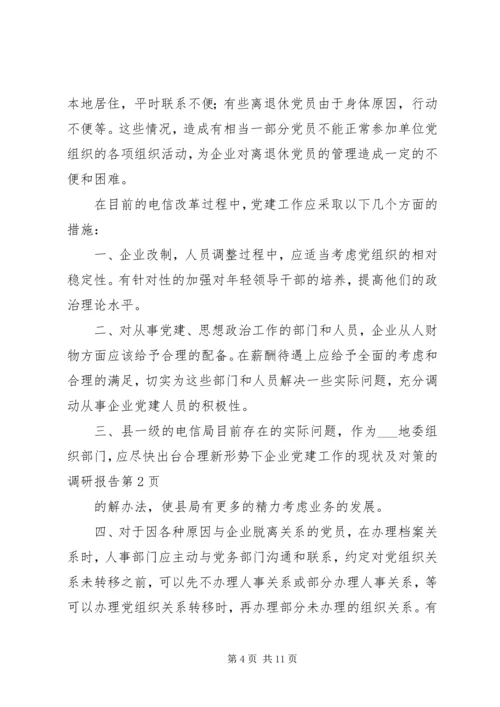 本地居住，平时联系不便；有些离退休党员由于身体原因，行动不便等。这些情况，造成有相当一部分党员不能正常参加单位党组织的各项组织活动，为企业对离退休党员的管理造成一定的不便和困难。

在目前的电信改革过程中，党建工作应采取以下几个方面的措施：

一、企业改制，人员调整过程中，应适当考虑党组织的相对稳定性。有针对性的加强对年轻领导干部的培养，提高他们的政治理论水平。

二、对从事党建、思想政治工作的部门和人员，企业从人财物方面应该给予合理的配备。在薪酬待遇上应给予全面的考虑和合理的满足，切实为这些部门和人员解决一些实际问题，充分调动从事企业党建人员的积极性。

三、县一级的电信局目前存在的实际问题，作为___地委组织部门，应尽快出台合理新形势下企业党建工作的现状及对策的调研报告第2页

的解办法，使县局有更多的精力考虑业务的发展。

四、对于因各种原因与企业脱离关系的党员，在办理档案关系时，人事部门应主动与党务部门沟通和联系，约定对党组织关系未转移之前，可以先不办理人事关系或部分办理人事关系，等可以办理党组织关系转移时，再办理部分未办理的组织关系。有

第4页 共11页